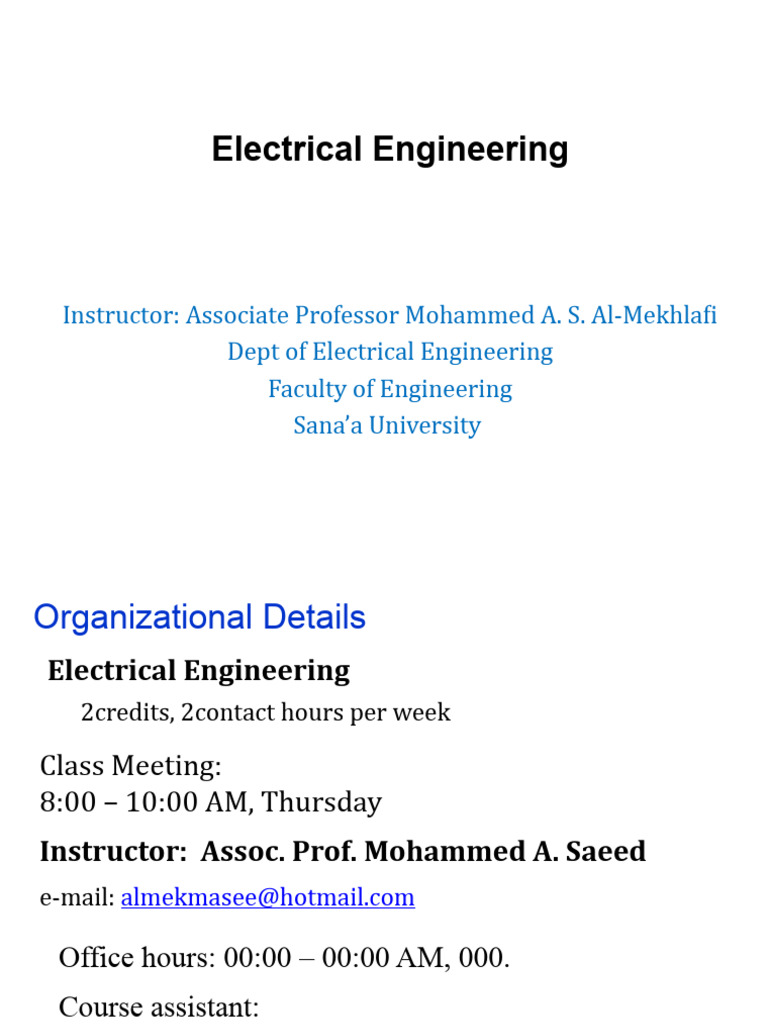 Electrical Engineering

Instructor: Associate Professor Mohammed A. S. Al-Mekhlafi
Dept of Electrical Engineering
Faculty of Engineering
Sana'a University

Organizational Details

Electrical Engineering

2credits, 2contact hours per week

Class Meeting:
8:00 – 10:00 AM, Thursday

Instructor: Assoc. Prof. Mohammed A. Saeed

e-mail: almekmasee@hotmail.com

Office hours: 00:00 – 00:00 AM, 000.

Course assistant: